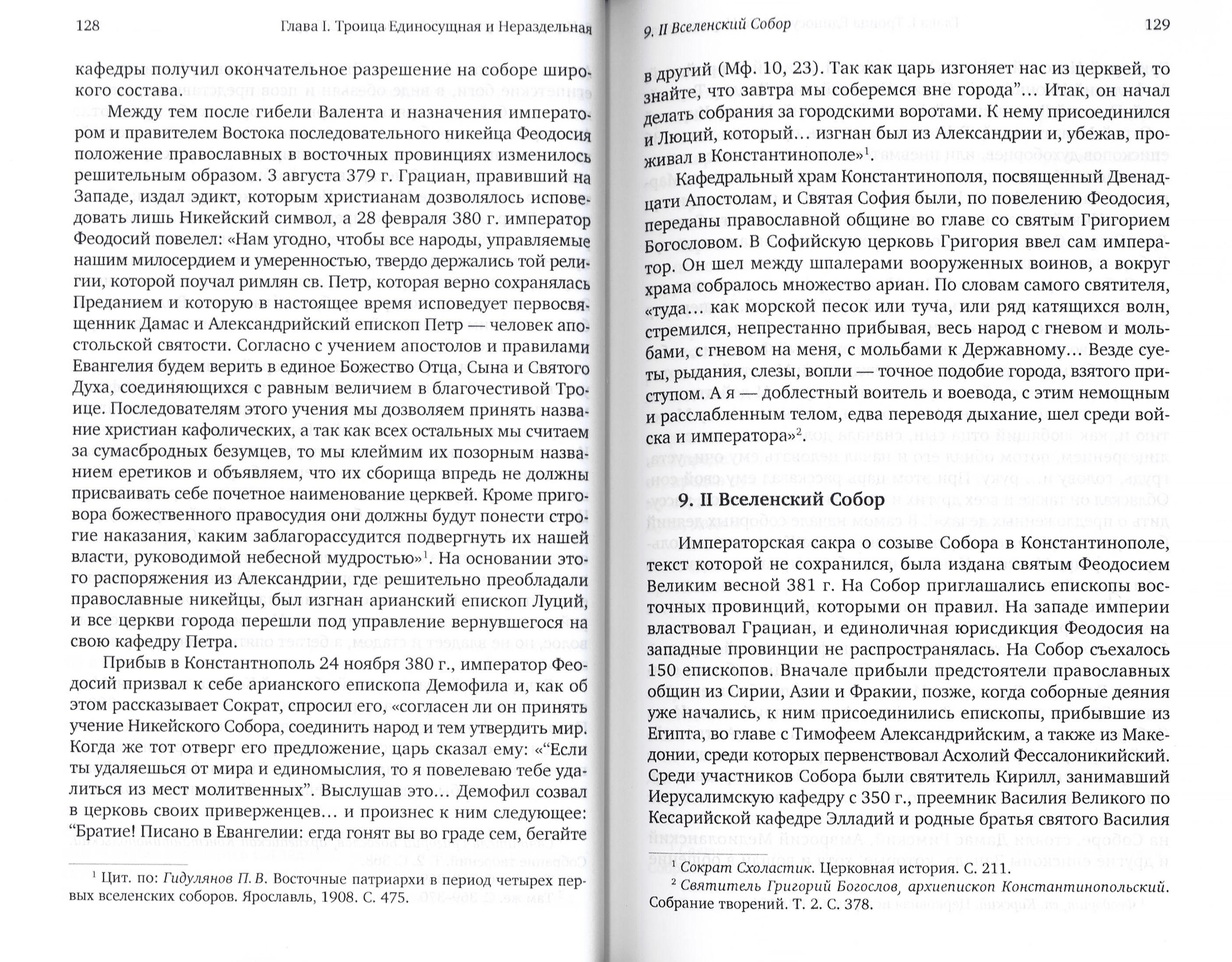 128 Глава I. Троица Единосущная и Нераздельная

кафедры получил окончательное разрешение на соборе широкого состава.

Между тем после гибели Валента и назначения императором и правителем Востока последовательного никейца Феодосия положение православных в восточных провинциях изменилось решительным образом. 3 августа 379 г. Грациан, правивший на Западе, издал эдикт, которым христианам дозволялось исповедовать лишь Никейский символ, а 28 февраля 380 г. император Феодосий повелел: «Нам угодно, чтобы все народы, управляемые нашим милосердием и умеренностью, твердо держались той религии, которой поучал римлян св. Петр, которая верно сохранялась Преданием и которую в настоящее время исповедует первосвященник Дамас и Александрийский епископ Петр — человек апостольской святости. Согласно с учением апостолов и правилами Евангелия будем верить в единое Божество Отца, Сына и Святого Духа, соединяющихся с равным величием в благочестивой Троице. Последователям этого учения мы дозволяем принять название христиан кафолических, а так как всех остальных мы считаем за сумасбродных безумцев, то мы клеймим их позорным названием еретиков и объявляем, что их сборища впредь не должны присваивать себе почетное наименование церквей. Кроме приговора божественного правосудия они должны будут понести строгие наказания, каким заблагорассудится подвергнуть их нашей власти, руководимой небесной мудростью»$^1$. На основании этого распоряжения из Александрии, где решительно преобладали православные никейцы, был изгнан арианский епископ Луций, и все церкви города перешли под управление вернувшегося на свою кафедру Петра.

Прибыв в Константнополь 24 ноября 380 г., император Феодосий призвал к себе арианского епископа Демофила и, как об этом рассказывает Сократ, спросил его, «согласен ли он принять учение Никейского Собора, соединить народ и тем утвердить мир. Когда же тот отверг его предложение, царь сказал ему: «“Если ты удаляешься от мира и единомыслия, то я повелеваю тебе удалиться из мест молитвенных”. Выслушав это... Демофил созвал в церковь своих приверженцев... и произнес к ним следующее: “Братие! Писано в Евангелии: егда гонят вы во граде сем, бегайте

$^1$ Цит. по: Гидулянов П. В. Восточные патриархи в период четырех первых вселенских соборов. Ярославль, 1908. С. 475.

9. II Вселенский Собор 129

в другий (Мф. 10, 23). Так как царь изгоняет нас из церквей, то знайте, что завтра мы соберемся вне города”... Итак, он начал делать собрания за городскими воротами. К нему присоединился и Люций, который... изгнан был из Александрии и, убежав, проживал в Константинополе»$^1$.

Кафедральный храм Константинополя, посвященный Двенадцати Апостолам, и Святая София были, по повелению Феодосия, переданы православной общине во главе со святым Григорием Богословом. В Софийскую церковь Григория ввел сам император. Он шел между шпалерами вооруженных воинов, а вокруг храма собралось множество ариан. По словам самого святителя, «туда... как морской песок или туча, или ряд катящихся волн, стремился, непрестанно прибывая, весь народ с гневом и мольбами, с гневом на меня, с мольбами к Державному... Везде суеты, рыдания, слезы, вопли — точное подобие города, взятого приступом. А я — доблестный воитель и воевода, с этим немощным и расслабленным телом, едва переводя дыхание, шел среди войска и императора»$^2$.

9. II Вселенский Собор

Императорская сакра о созыве Собора в Константинополе, текст которой не сохранился, была издана святым Феодосием Великим весной 381 г. На Собор приглашались епископы восточных провинций, которыми он правил. На западе империи властвовал Грациан, и единоличная юрисдикция Феодосия на западные провинции не распространялась. На Собор съехалось 150 епископов. Вначале прибыли предстоятели православных общин из Сирии, Азии и Фракии, позже, когда соборные деяния уже начались, к ним присоединились епископы, прибывшие из Египта, во главе с Тимофеем Александрийским, а также из Македонии, среди которых первенствовал Асхолий Фессалоникийский. Среди участников Собора были святитель Кирилл, занимавший Иерусалимскую кафедру с 350 г., преемник Василия Великого по Кесарийской кафедре Элладий и родные братья святого Василия

$^1$ Сократ Схоластик. Церковная история. С. 211.
$^2$ Святитель Григорий Богослов, архиепископ Константинопольский. Собрание творений. Т. 2. С. 378.